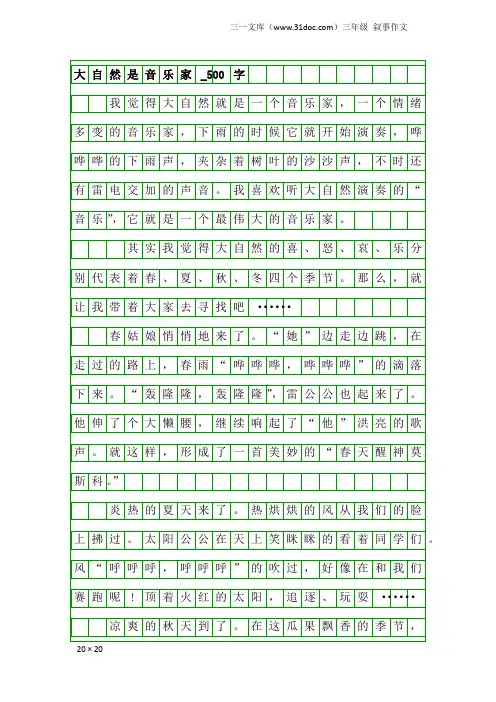 三一文库（www.31doc.com）三年级 叙事作文

大自然是音乐家_500字

我觉得大自然就是一个音乐家，一个情绪多变的音乐家，下雨的时候它就开始演奏，哗哗哗的下雨声，夹杂着树叶的沙沙声，不时还有雷电交加的声音。我喜欢听大自然演奏的“音乐”，它就是一个最伟大的音乐家。

其实我觉得大自然的喜、怒、哀、乐分别代表着春、夏、秋、冬四个季节。那么，就让我带着大家去寻找吧……

春姑娘悄悄地来了。“她”边走边跳，在走过的路上，春雨“哗哗哗，哗哗哗”的滴落下来。“轰隆隆，轰隆隆”，雷公公也起来了。他伸了个大懒腰，继续响起了“他”洪亮的歌声。就这样，形成了一首美妙的“春天醒神莫斯科。”

炎热的夏天来了。热烘烘的风从我们的脸上拂过。太阳公公在天上笑眯眯的看着同学们。风“呼呼呼，呼呼呼”的吹过，好像在和我们赛跑呢！顶着火红的太阳，追逐、玩耍……

凉爽的秋天到了。在这瓜果飘香的季节，

20×20